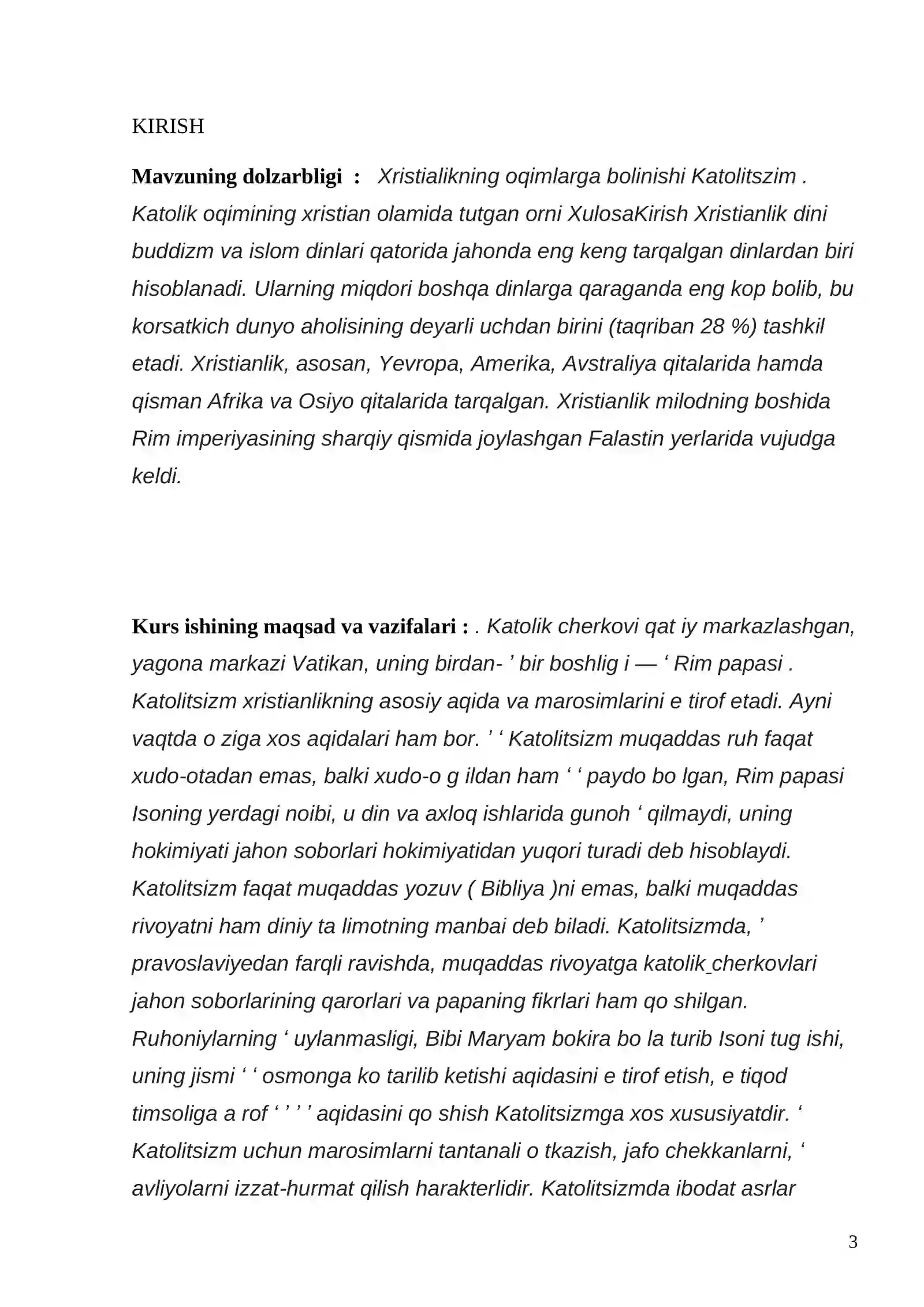 KIRISH

Mavzuning dolzarbligi : Xristialikning oqimlarga bolinishi Katolitszim . Katolik oqimining xristian olamida tutgan orni XulosaKirish Xristianlik dini buddizm va islom dinlari qatorida jahonda eng keng tarqalgan dinlardan biri hisoblanadi. Ularning miqdori boshqa dinlarga qaraganda eng kop bolib, bu korsatkich dunyo aholisining deyarli uchdan birini (taqriban 28 %) tashkil etadi. Xristianlik, asosan, Yevropa, Amerika, Avstraliya qitalarida hamda qisman Afrika va Osiyo qitalarida tarqalgan. Xristianlik milodning boshida Rim imperiyasining sharqiy qismida joylashgan Falastin yerlarida vujudga keldi.

Kurs ishining maqsad va vazifalari : . Katolik cherkovi qat iy markazlashgan, yagona markazi Vatikan, uning birdan- ' bir boshlig i — ' Rim papasi . Katolitsizm xristianlikning asosiy aqida va marosimlarini e tirof etadi. Ayni vaqtda o ziga xos aqidalari ham bor. ' ' Katolitsizm muqaddas ruh faqat xudo-otadan emas, balki xudo-o g ildan ham ' ' paydo bo lgan, Rim papasi Isoning yerdagi noibi, u din va axloq ishlarida gunoh ' qilmaydi, uning hokimiyati jahon soborlari hokimiyatidan yuqori turadi deb hisoblaydi. Katolitsizm faqat muqaddas yozuv ( Bibliya )ni emas, balki muqaddas rivoyatni ham diniy ta limotning manbai deb biladi. Katolitsizmda, ' pravoslaviyedan farqli ravishda, muqaddas rivoyatga katolik cherkovlari jahon soborlarining qarorlari va papaning fikrlari ham qo shilgan. Ruhoniylarning ' uylanmasligi, Bibi Maryam bokira bo la turib Isoni tug ishi, uning jismi ' ' osmonga ko tarilib ketishi aqidasini e tirof etish, e tiqod timsoliga a rof ' ' ' ' aqidasini qo shish Katolitsizmga xos xususiyatdir. ' Katolitsizm uchun marosimlarni tantanali o tkazish, jafo chekkanlarni, ' avliyolarni izzat-hurmat qilish harakterlidir. Katolitsizmda ibodat asrlar

3